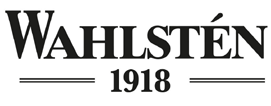 WAHLSTÉN
1918